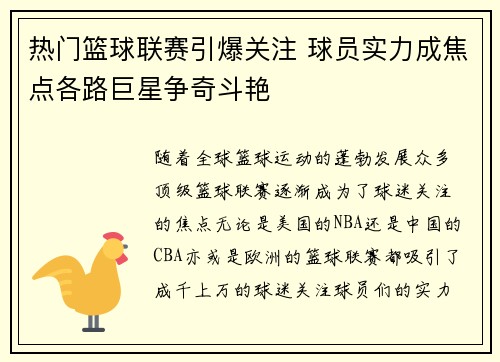 热门篮球联赛引爆关注 球员实力成焦点各路巨星争奇斗艳

随着全球篮球运动的蓬勃发展众多顶级篮球联赛逐渐成为了球迷关注的焦点无论是美国的NBA还是中国的CBA亦或是欧洲的篮球联赛都吸引了成千上万的球迷关注球员们的实力